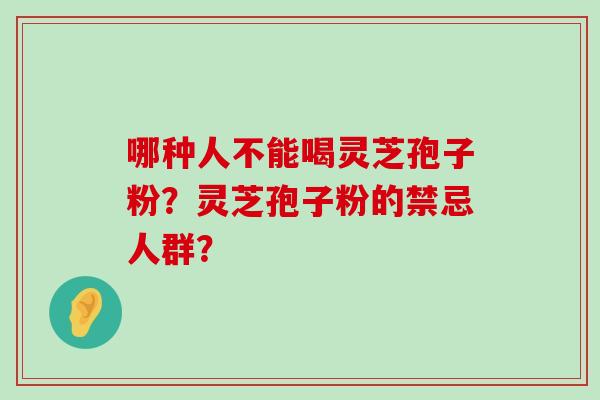 哪种人不能喝灵芝孢子粉？灵芝孢子粉的禁忌人群？